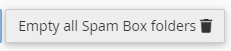 Empty all Spam Box folders